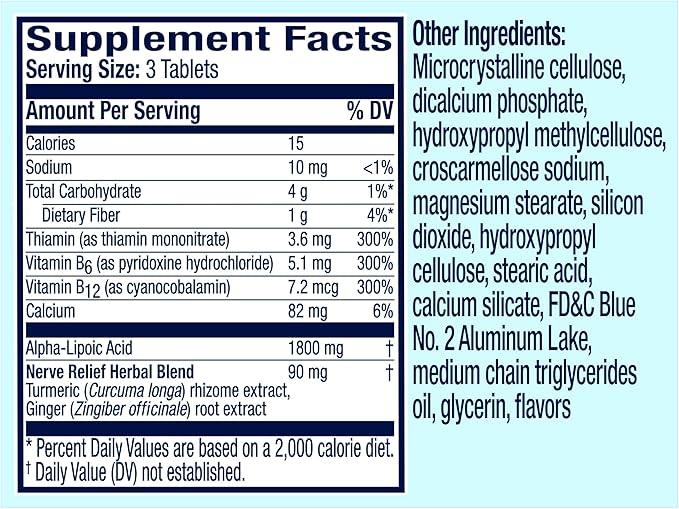 Supplement Facts
Serving Size: 3 Tablets

| Amount Per Serving | | % DV |
|---|---|---|
| Calories | 15 | |
| Sodium | 10 mg | <1% |
| Total Carbohydrate | 4 g | 1%* |
| Dietary Fiber | 1 g | 4%* |
| Thiamin (as thiamin mononitrate) | 3.6 mg | 300% |
| Vitamin $B_6$ (as pyridoxine hydrochloride) | 5.1 mg | 300% |
| Vitamin $B_{12}$ (as cyanocobalamin) | 7.2 mcg | 300% |
| Calcium | 82 mg | 6% |
| Alpha-Lipoic Acid | 1800 mg | † |
| Nerve Relief Herbal Blend Turmeric (Curcuma longa) rhizome extract, Ginger (Zingiber officinale) root extract | 90 mg | † |

* Percent Daily Values are based on a 2,000 calorie diet.
† Daily Value (DV) not established.

Other Ingredients:
Microcrystalline cellulose, dicalcium phosphate, hydroxypropyl methylcellulose, croscarmellose sodium, magnesium stearate, silicon dioxide, hydroxypropyl cellulose, stearic acid, calcium silicate, FD&C Blue No. 2 Aluminum Lake, medium chain triglycerides oil, glycerin, flavors